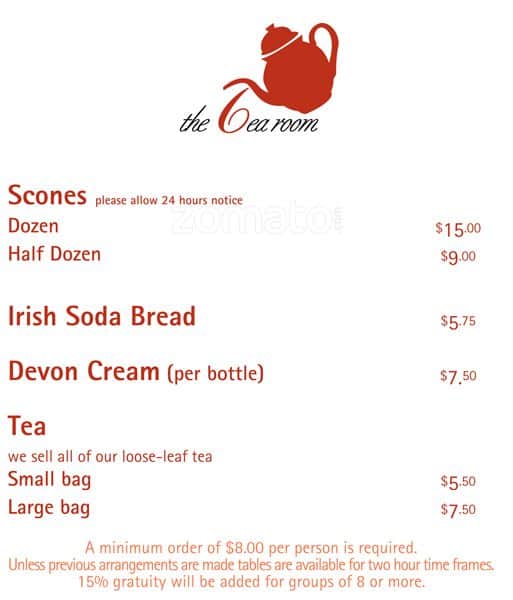 the Tea room

Scones please allow 24 hours notice
zomato
Dozen $15.00
Half Dozen $9.00

Irish Soda Bread $5.75

Devon Cream (per bottle) $7.50

Tea
we sell all of our loose-leaf tea
Small bag $5.50
Large bag $7.50

A minimum order of $8.00 per person is required.
Unless previous arrangements are made tables are available for two hour time frames.
15% gratuity will be added for groups of 8 or more.